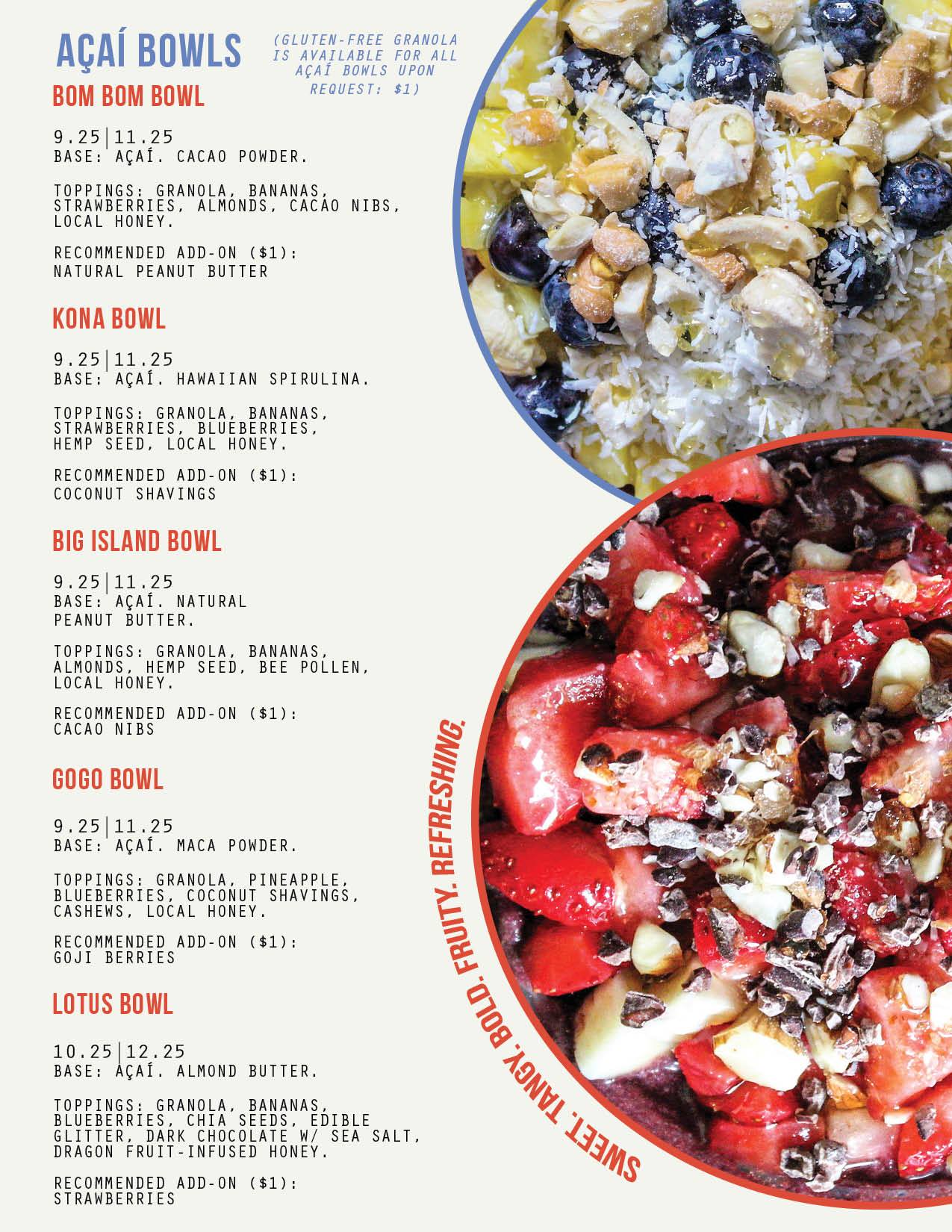 AÇAÍ BOWLS

(GLUTEN-FREE GRANOLA IS AVAILABLE FOR ALL AÇAÍ BOWLS UPON REQUEST: $1)

BOM BOM BOWL

9.25|11.25
BASE: AÇAÍ. CACAO POWDER.

TOPPINGS: GRANOLA, BANANAS, STRAWBERRIES, ALMONDS, CACAO NIBS, LOCAL HONEY.

RECOMMENDED ADD-ON ($1):
NATURAL PEANUT BUTTER

KONA BOWL

9.25|11.25
BASE: AÇAÍ. HAWAIIAN SPIRULINA.

TOPPINGS: GRANOLA, BANANAS, STRAWBERRIES, BLUEBERRIES, HEMP SEED, LOCAL HONEY.

RECOMMENDED ADD-ON ($1):
COCONUT SHAVINGS

BIG ISLAND BOWL

9.25|11.25
BASE: AÇAÍ. NATURAL PEANUT BUTTER.

TOPPINGS: GRANOLA, BANANAS, ALMONDS, HEMP SEED, BEE POLLEN, LOCAL HONEY.

RECOMMENDED ADD-ON ($1):
CACAO NIBS

GOGO BOWL

9.25|11.25
BASE: AÇAÍ. MACA POWDER.

TOPPINGS: GRANOLA, PINEAPPLE, BLUEBERRIES, COCONUT SHAVINGS, CASHEWS, LOCAL HONEY.

RECOMMENDED ADD-ON ($1):
GOJI BERRIES

LOTUS BOWL

10.25|12.25
BASE: AÇAÍ. ALMOND BUTTER.

TOPPINGS: GRANOLA, BANANAS, BLUEBERRIES, CHIA SEEDS, EDIBLE GLITTER, DARK CHOCOLATE W/ SEA SALT, DRAGON FRUIT-INFUSED HONEY.

RECOMMENDED ADD-ON ($1):
STRAWBERRIES

SWEET. TANGY. BOLD. FRUITY. REFRESHING.